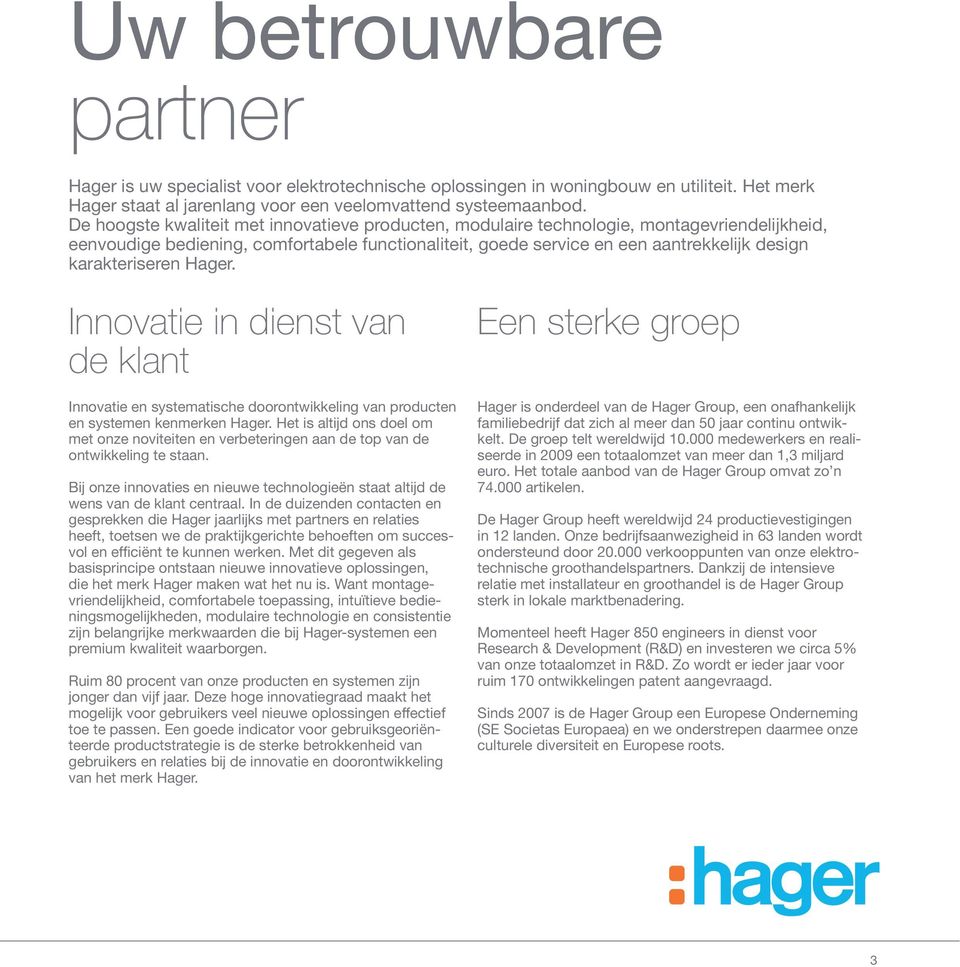 Uw betrouwbare partner

Hager is uw specialist voor elektrotechnische oplossingen in woningbouw en utiliteit. Het merk Hager staat al jarenlang voor een veelomvattend systeemaanbod. De hoogste kwaliteit met innovatieve producten, modulaire technologie, montagevriendelijkheid, eenvoudige bediening, comfortabele functionaliteit, goede service en een aantrekkelijk design karakteriseren Hager.

Innovatie in dienst van de klant

Innovatie en systematische doorontwikkeling van producten en systemen kenmerken Hager. Het is altijd ons doel om met onze noviteiten en verbeteringen aan de top van de ontwikkeling te staan.

Bij onze innovaties en nieuwe technologieën staat altijd de wens van de klant centraal. In de duizenden contacten en gesprekken die Hager jaarlijks met partners en relaties heeft, toetsen we de praktijkgerichte behoeften om succesvol en efficiënt te kunnen werken. Met dit gegeven als basisprincipe ontstaan nieuwe innovatieve oplossingen, die het merk Hager maken wat het nu is. Want montagevriendelijkheid, comfortabele toepassing, intuïtieve bedieningsmogelijkheden, modulaire technologie en consistentie zijn belangrijke merkwaarden die bij Hager-systemen een premium kwaliteit waarborgen.

Ruim 80 procent van onze producten en systemen zijn jonger dan vijf jaar. Deze hoge innovatiegraad maakt het mogelijk voor gebruikers veel nieuwe oplossingen effectief toe te passen. Een goede indicator voor gebruiksgeoriënteerde productstrategie is de sterke betrokkenheid van gebruikers en relaties bij de innovatie en doorontwikkeling van het merk Hager.

Een sterke groep

Hager is onderdeel van de Hager Group, een onafhankelijk familiebedrijf dat zich al meer dan 50 jaar continu ontwikkelt. De groep telt wereldwijd 10.000 medewerkers en realiseerde in 2009 een totaalomzet van meer dan 1,3 miljard euro. Het totale aanbod van de Hager Group omvat zo'n 74.000 artikelen.

De Hager Group heeft wereldwijd 24 productievestigingen in 12 landen. Onze bedrijfsaanwezigheid in 63 landen wordt ondersteund door 20.000 verkooppunten van onze elektrotechnische groothandelspartners. Dankzij de intensieve relatie met installateur en groothandel is de Hager Group sterk in lokale marktbenadering.

Momenteel heeft Hager 850 engineers in dienst voor Research & Development (R&D) en investeren we circa 5% van onze totaalomzet in R&D. Zo wordt er ieder jaar voor ruim 170 ontwikkelingen patent aangevraagd.

Sinds 2007 is de Hager Group een Europese Onderneming (SE Societas Europaea) en we onderstrepen daarmee onze culturele diversiteit en Europese roots.

:hager

3